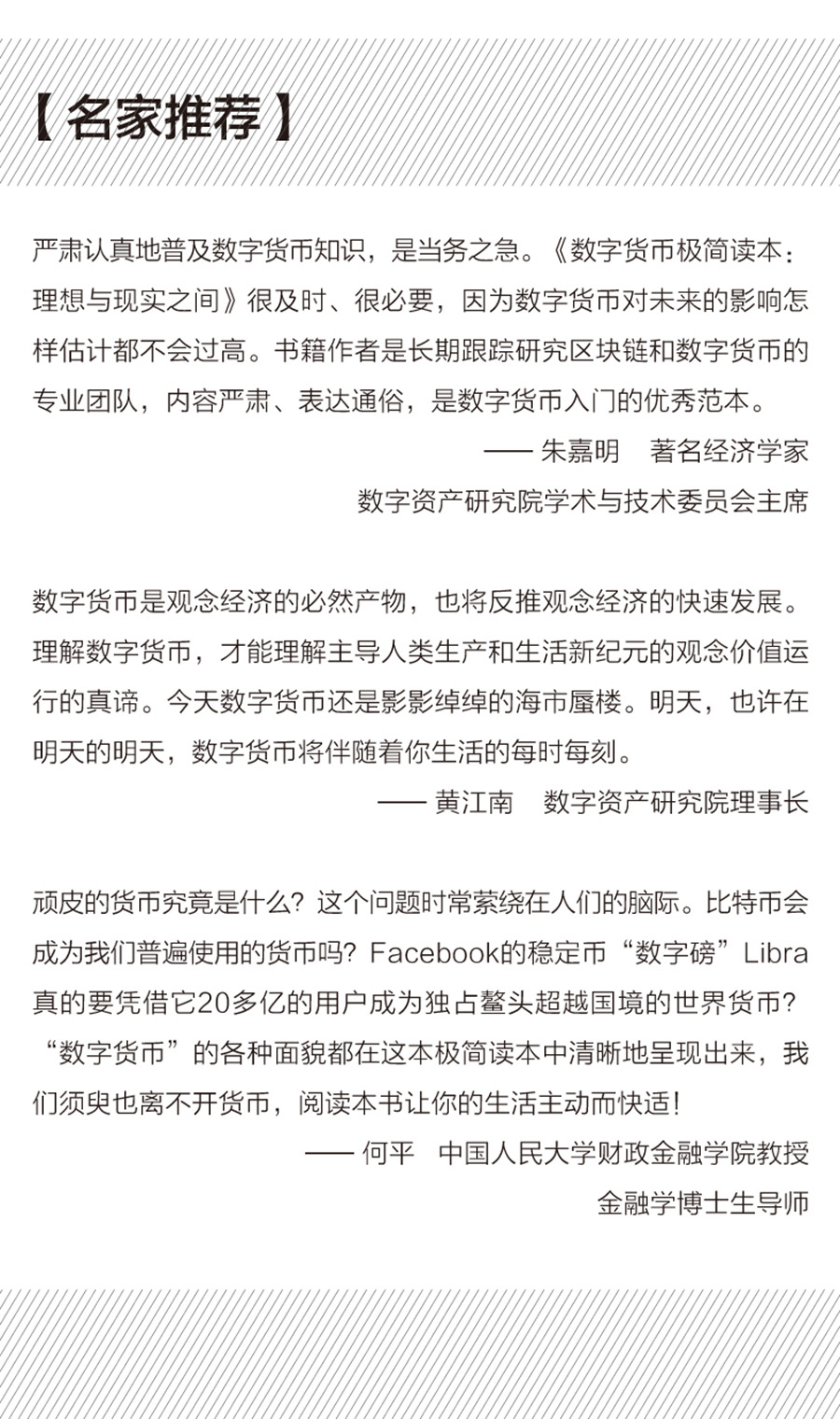 【名家推荐】

严肃认真地普及数字货币知识，是当务之急。《数字货币极简读本：理想与现实之间》很及时、很必要，因为数字货币对未来的影响怎样估计都不会过高。书籍作者是长期跟踪研究区块链和数字货币的专业团队，内容严肃、表达通俗，是数字货币入门的优秀范本。

—— 朱嘉明 著名经济学家

数字资产研究院学术与技术委员会主席

数字货币是观念经济的必然产物，也将反推观念经济的快速发展。理解数字货币，才能理解主导人类生产和生活新纪元的观念价值运行的真谛。今天数字货币还是影影绰绰的海市蜃楼。明天，也许在明天的明天，数字货币将伴随着你生活的每时每刻。

—— 黄江南 数字资产研究院理事长

顽皮的货币究竟是什么？这个问题时常萦绕在人们的脑际。比特币会成为我们普遍使用的货币吗？Facebook的稳定币“数字磅”Libra真的要凭借它20多亿的用户成为独占鳌头超越国境的世界货币？“数字货币”的各种面貌都在这本极简读本中清晰地呈现出来，我们须臾也离不开货币，阅读本书让你的生活主动而快适！

—— 何平 中国人民大学财政金融学院教授

金融学博士生导师